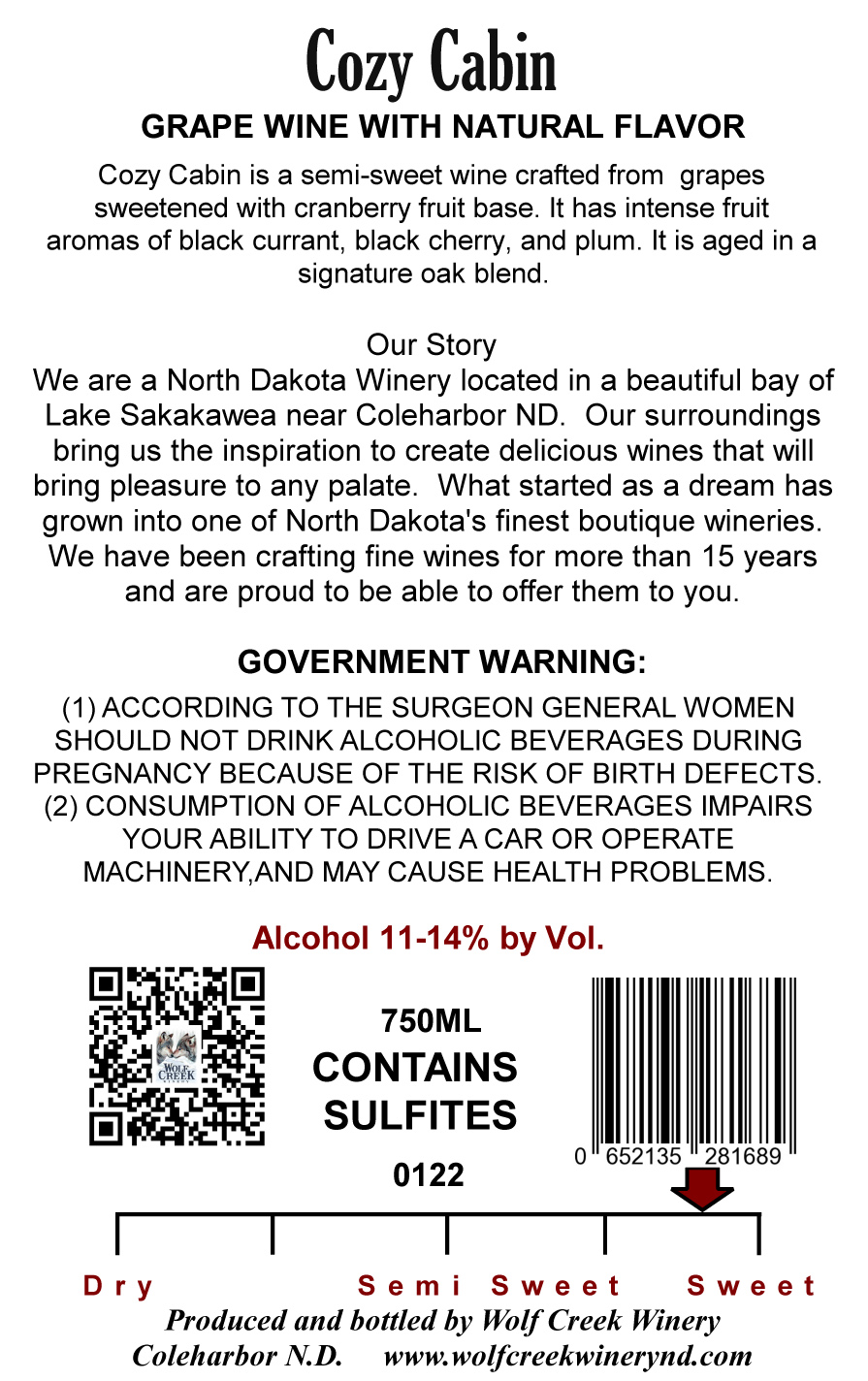 Cozy Cabin

GRAPE WINE WITH NATURAL FLAVOR

Cozy Cabin is a semi-sweet wine crafted from grapes sweetened with cranberry fruit base. It has intense fruit aromas of black currant, black cherry, and plum. It is aged in a signature oak blend.

Our Story
We are a North Dakota Winery located in a beautiful bay of Lake Sakakawea near Coleharbor ND. Our surroundings bring us the inspiration to create delicious wines that will bring pleasure to any palate. What started as a dream has grown into one of North Dakota's finest boutique wineries. We have been crafting fine wines for more than 15 years and are proud to be able to offer them to you.

GOVERNMENT WARNING:

(1) ACCORDING TO THE SURGEON GENERAL WOMEN SHOULD NOT DRINK ALCOHOLIC BEVERAGES DURING PREGNANCY BECAUSE OF THE RISK OF BIRTH DEFECTS. (2) CONSUMPTION OF ALCOHOLIC BEVERAGES IMPAIRS YOUR ABILITY TO DRIVE A CAR OR OPERATE MACHINERY,AND MAY CAUSE HEALTH PROBLEMS.

Alcohol 11-14% by Vol.

WOLF CREEK

750ML
CONTAINS
SULFITES

0122

0 652135 281689

Dry Semi Sweet Sweet

Produced and bottled by Wolf Creek Winery
Coleharbor N.D. www.wolfcreekwinerynd.com